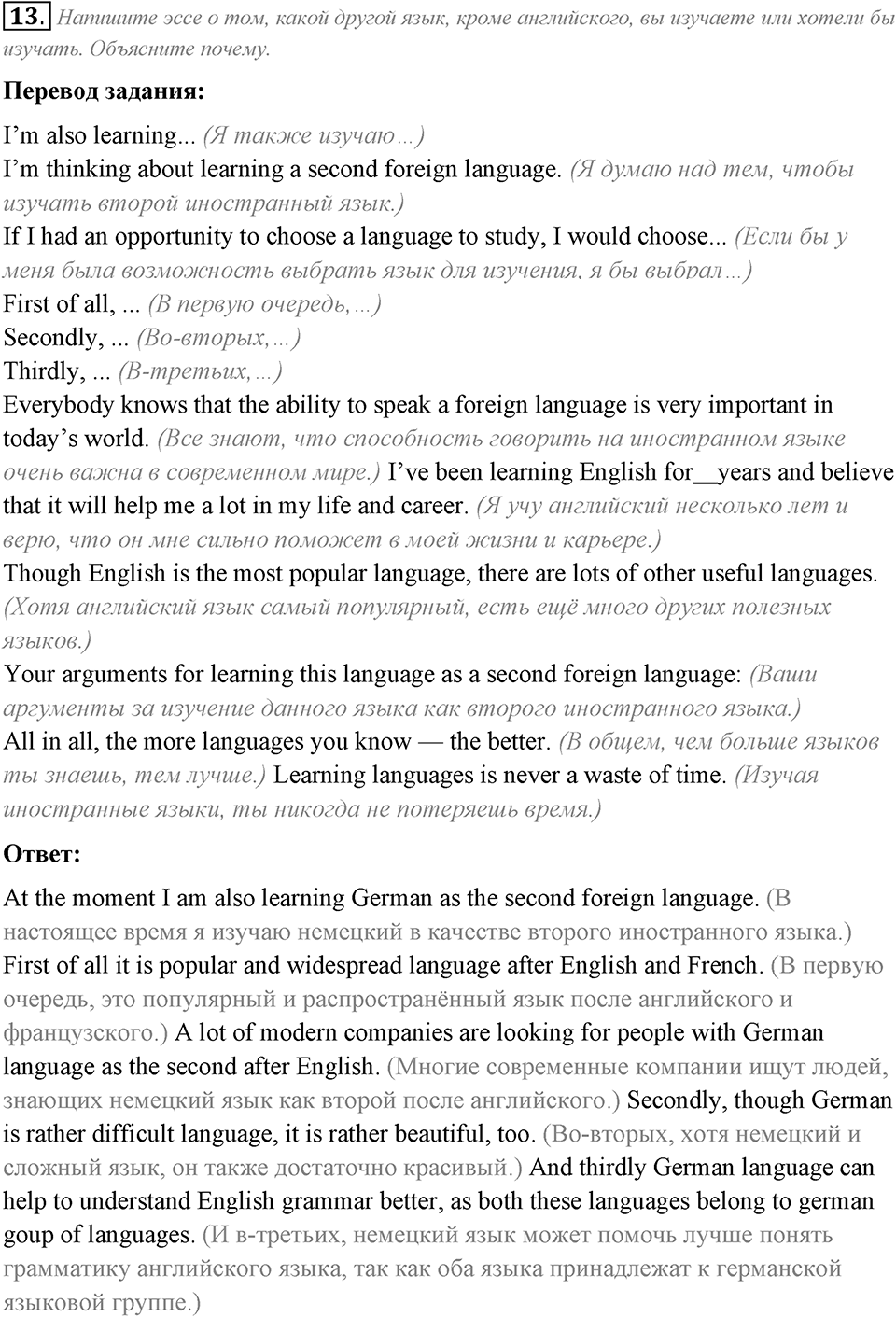 13. Напишите эссе о том, какой другой язык, кроме английского, вы изучаете или хотели бы изучать. Объясните почему.

Перевод задания:

I'm also learning... (Я также изучаю…)
I'm thinking about learning a second foreign language. (Я думаю над тем, чтобы изучать второй иностранный язык.)
If I had an opportunity to choose a language to study, I would choose... (Если бы у меня была возможность выбрать язык для изучения, я бы выбрал…)
First of all, ... (В первую очередь,…)
Secondly, ... (Во-вторых,…)
Thirdly, ... (В-третьих,…)
Everybody knows that the ability to speak a foreign language is very important in today's world. (Все знают, что способность говорить на иностранном языке очень важна в современном мире.) I've been learning English for__years and believe that it will help me a lot in my life and career. (Я учу английский несколько лет и верю, что он мне сильно поможет в моей жизни и карьере.)
Though English is the most popular language, there are lots of other useful languages. (Хотя английский язык самый популярный, есть ещё много других полезных языков.)
Your arguments for learning this language as a second foreign language: (Ваши аргументы за изучение данного языка как второго иностранного языка.)
All in all, the more languages you know — the better. (В общем, чем больше языков ты знаешь, тем лучше.) Learning languages is never a waste of time. (Изучая иностранные языки, ты никогда не потеряешь время.)

Ответ:

At the moment I am also learning German as the second foreign language. (В настоящее время я изучаю немецкий в качестве второго иностранного языка.) First of all it is popular and widespread language after English and French. (В первую очередь, это популярный и распространённый язык после английского и французского.) A lot of modern companies are looking for people with German language as the second after English. (Многие современные компании ищут людей, знающих немецкий язык как второй после английского.) Secondly, though German is rather difficult language, it is rather beautiful, too. (Во-вторых, хотя немецкий и сложный язык, он также достаточно красивый.) And thirdly German language can help to understand English grammar better, as both these languages belong to german goup of languages. (И в-третьих, немецкий язык может помочь лучше понять грамматику английского языка, так как оба языка принадлежат к германской языковой группе.)